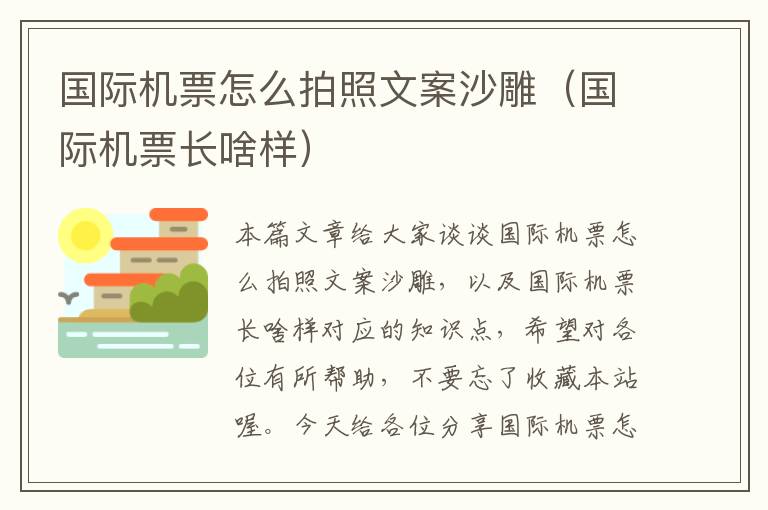 国际机票怎么拍照文案沙雕（国际机票长啥样）

本篇文章给大家谈谈国际机票怎么拍照文案沙雕，以及国际机票长啥样对应的知识点，希望对各位有所帮助，不要忘了收藏本站喔。今天给各位分享国际机票怎